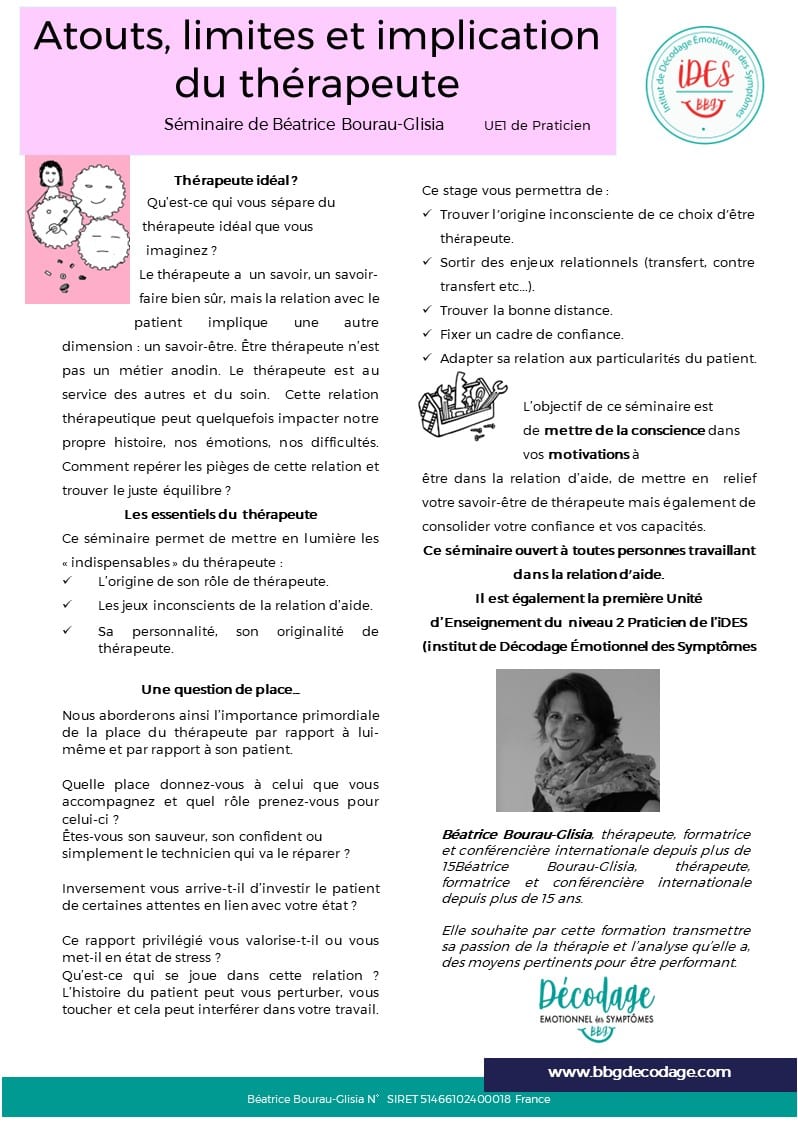 Atouts, limites et implication du thérapeute

Séminaire de Béatrice Bourau-Glisia UE1 de Praticien

Institut de Décodage Émotionnel des Symptômes
iDES
BBG

Thérapeute idéal ?

Qu'est-ce qui vous sépare du thérapeute idéal que vous imaginez ?

Le thérapeute a un savoir, un savoir-faire bien sûr, mais la relation avec le patient implique une autre dimension : un savoir-être. Être thérapeute n'est pas un métier anodin. Le thérapeute est au service des autres et du soin. Cette relation thérapeutique peut quelquefois impacter notre propre histoire, nos émotions, nos difficultés. Comment repérer les pièges de cette relation et trouver le juste équilibre ?

Les essentiels du thérapeute

Ce séminaire permet de mettre en lumière les « indispensables » du thérapeute :
✓ L'origine de son rôle de thérapeute.
✓ Les jeux inconscients de la relation d'aide.
✓ Sa personnalité, son originalité de thérapeute.

Une question de place…

Nous aborderons ainsi l'importance primordiale de la place du thérapeute par rapport à lui-même et par rapport à son patient.

Quelle place donnez-vous à celui que vous accompagnez et quel rôle prenez-vous pour celui-ci ?
Êtes-vous son sauveur, son confident ou simplement le technicien qui va le réparer ?

Inversement vous arrive-t-il d'investir le patient de certaines attentes en lien avec votre état ?

Ce rapport privilégié vous valorise-t-il ou vous met-il en état de stress ?
Qu'est-ce qui se joue dans cette relation ? L'histoire du patient peut vous perturber, vous toucher et cela peut interférer dans votre travail.

Ce stage vous permettra de :
✓ Trouver l'origine inconsciente de ce choix d'être thérapeute.
✓ Sortir des enjeux relationnels (transfert, contre transfert etc…).
✓ Trouver la bonne distance.
✓ Fixer un cadre de confiance.
✓ Adapter sa relation aux particularités du patient.

L'objectif de ce séminaire est de mettre de la conscience dans vos motivations à être dans la relation d'aide, de mettre en relief votre savoir-être de thérapeute mais également de consolider votre confiance et vos capacités.

Ce séminaire ouvert à toutes personnes travaillant dans la relation d'aide.
Il est également la première Unité d'Enseignement du niveau 2 Praticien de l'iDES (institut de Décodage Émotionnel des Symptômes

Béatrice Bourau-Glisia, thérapeute, formatrice et conférencière internationale depuis plus de 15Béatrice Bourau-Glisia, thérapeute, formatrice et conférencière internationale depuis plus de 15 ans.

Elle souhaite par cette formation transmettre sa passion de la thérapie et l'analyse qu'elle a, des moyens pertinents pour être performant.

Décodage
EMOTIONNEL des SYMPTÔMES
BBG

www.bbgdecodage.com

Béatrice Bourau-Glisia N° SIRET 51466102400018 France